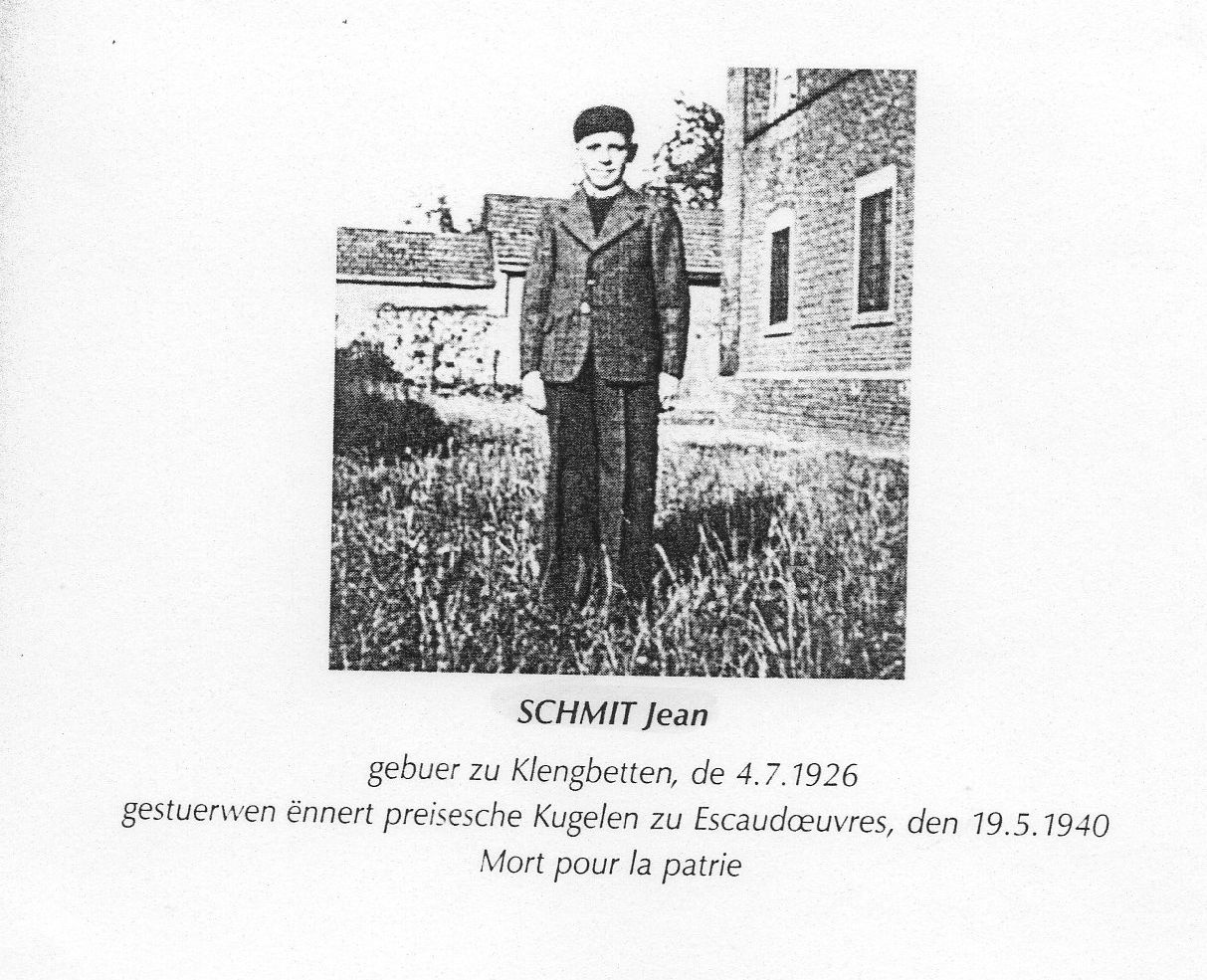 SCHMIT Jean

gebuer zu Klengbetten, de 4.7.1926
gestuerwen ënnert preisesche Kugelen zu Escaudœuvres, den 19.5.1940
Mort pour la patrie